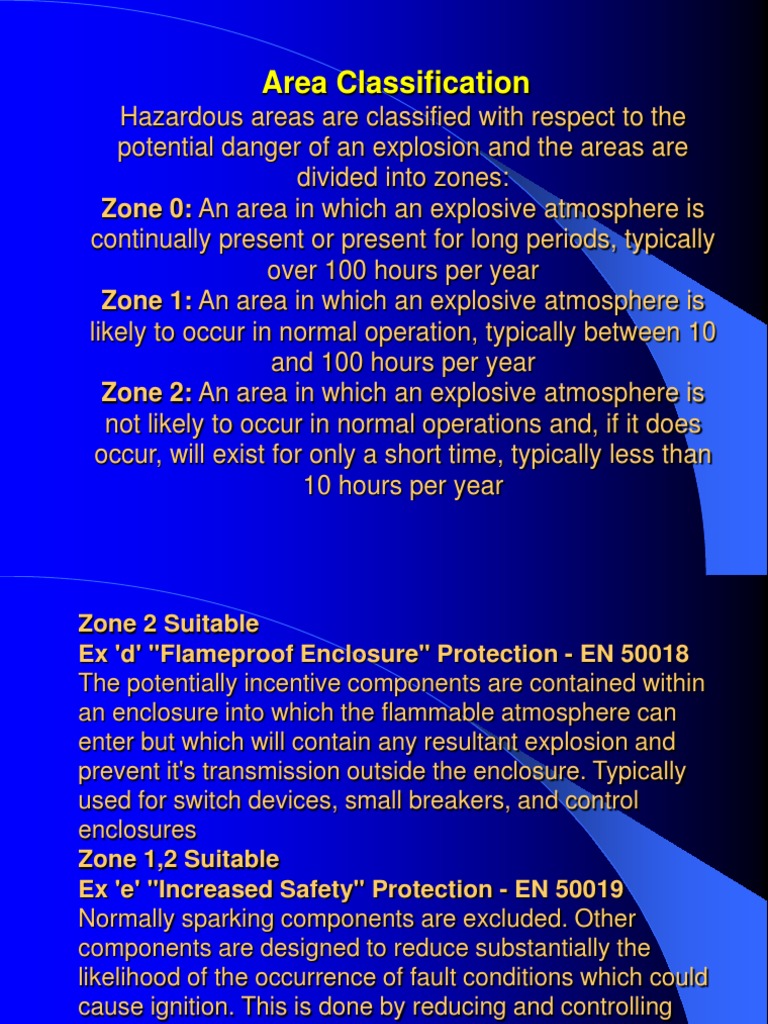 Area Classification

Hazardous areas are classified with respect to the potential danger of an explosion and the areas are divided into zones:

Zone 0: An area in which an explosive atmosphere is continually present or present for long periods, typically over 100 hours per year

Zone 1: An area in which an explosive atmosphere is likely to occur in normal operation, typically between 10 and 100 hours per year

Zone 2: An area in which an explosive atmosphere is not likely to occur in normal operations and, if it does occur, will exist for only a short time, typically less than 10 hours per year

Zone 2 Suitable

Ex 'd' "Flameproof Enclosure" Protection - EN 50018

The potentially incentive components are contained within an enclosure into which the flammable atmosphere can enter but which will contain any resultant explosion and prevent it's transmission outside the enclosure. Typically used for switch devices, small breakers, and control enclosures

Zone 1,2 Suitable

Ex 'e' "Increased Safety" Protection - EN 50019

Normally sparking components are excluded. Other components are designed to reduce substantially the likelihood of the occurrence of fault conditions which could cause ignition. This is done by reducing and controlling